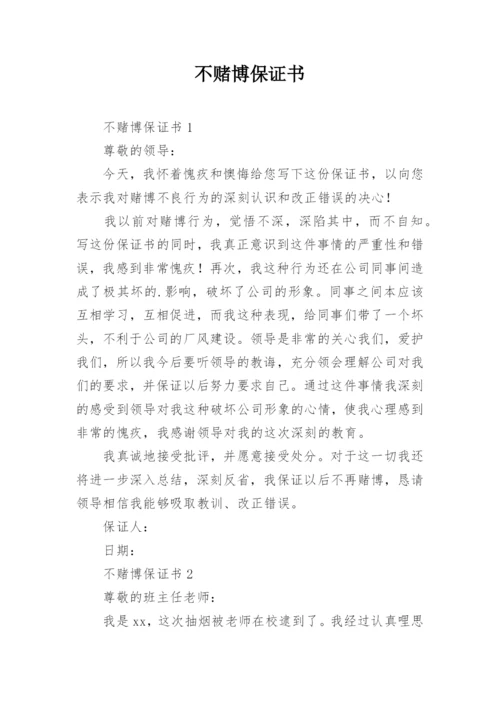 不赌博保证书

不赌博保证书 1

尊敬的领导：

今天，我怀着愧疚和懊悔给您写下这份保证书，以向您表示我对赌博不良行为的深刻认识和改正错误的决心！

我以前对赌博行为，觉悟不深，深陷其中，而不自知。写这份保证书的同时，我真正意识到这件事情的严重性和错误，我感到非常愧疚！再次，我这种行为还在公司同事间造成了极其坏的.影响，破坏了公司的形象。同事之间本应该互相学习，互相促进，而我这种表现，给同事们带了一个坏头，不利于公司的厂风建设。领导是非常的关心我们，爱护我们，所以我今后要听领导的教诲，充分领会理解公司对我们的要求，并保证以后努力要求自己。通过这件事情我深刻的感受到领导对我这种破坏公司形象的心情，使我心理感到非常的愧疚，我感谢领导对我的这次深刻的教育。

我真诚地接受批评，并愿意接受处分。对于这一切我还将进一步深入总结，深刻反省，我保证以后不再赌博，恳请领导相信我能够吸取教训、改正错误。

保证人：

日期：

不赌博保证书 2

尊敬的班主任老师：

我是 xx，这次抽烟被老师在校逮到了。我经过认真哩思